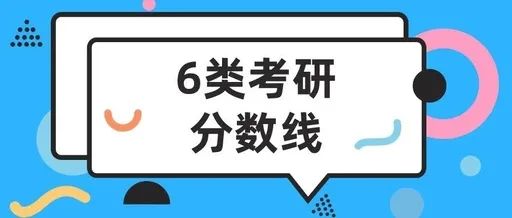 6类考研
分数线